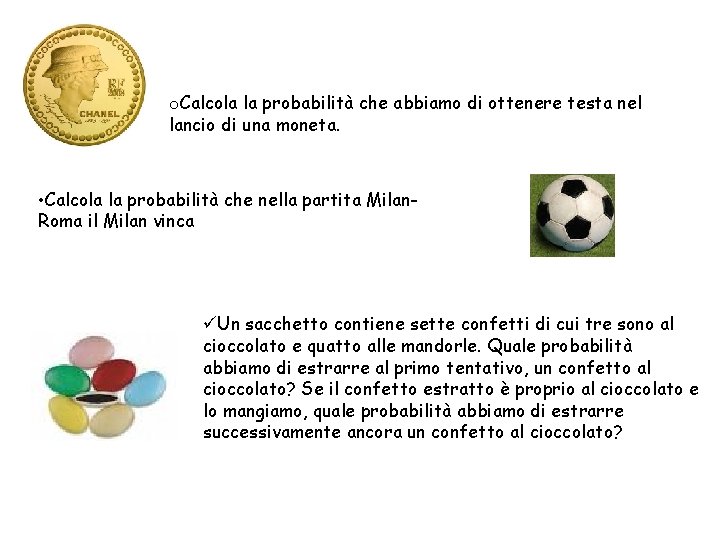 CHANEL

oCalcola la probabilità che abbiamo di ottenere testa nel lancio di una moneta.

•Calcola la probabilità che nella partita Milan-Roma il Milan vinca

✓Un sacchetto contiene sette confetti di cui tre sono al cioccolato e quatto alle mandorle. Quale probabilità abbiamo di estrarre al primo tentativo, un confetto al cioccolato? Se il confetto estratto è proprio al cioccolato e lo mangiamo, quale probabilità abbiamo di estrarre successivamente ancora un confetto al cioccolato?